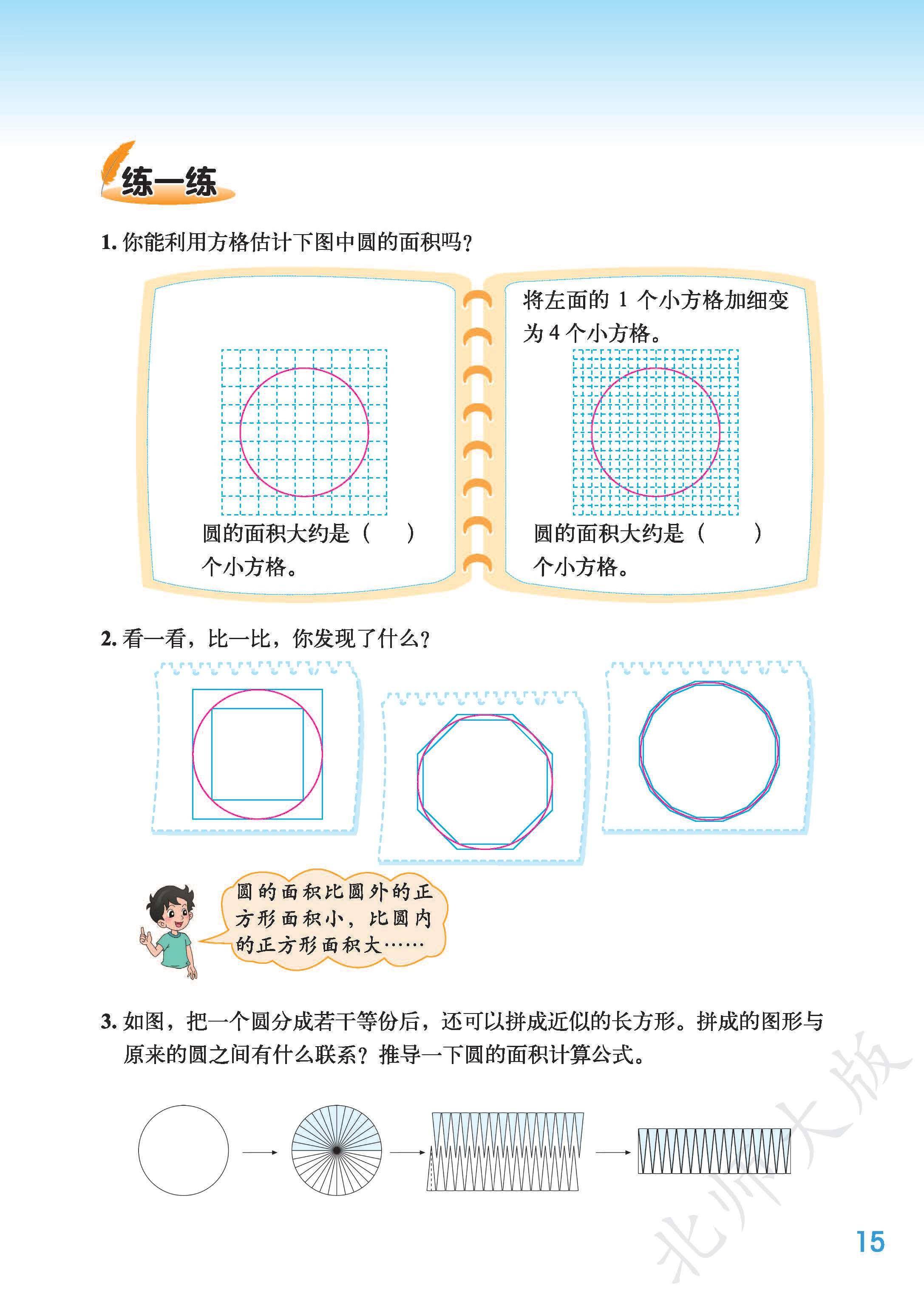 练一练

1. 你能利用方格估计下图中圆的面积吗？

圆的面积大约是（　　）个小方格。

将左面的 1 个小方格加细变为 4 个小方格。

圆的面积大约是（　　）个小方格。

2. 看一看，比一比，你发现了什么？

圆的面积比圆外的正方形面积小，比圆内的正方形面积大……

3. 如图，把一个圆分成若干等份后，还可以拼成近似的长方形。拼成的图形与原来的圆之间有什么联系？推导一下圆的面积计算公式。

北师大版

15